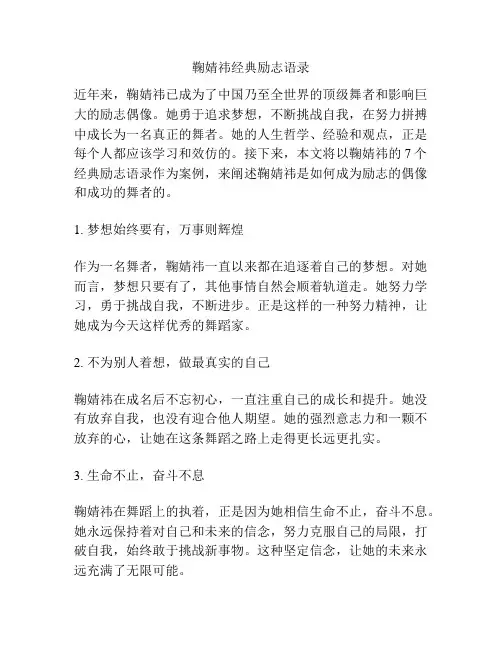 鞠婧祎经典励志语录

近年来，鞠婧祎已成为了中国乃至全世界的顶级舞者和影响巨大的励志偶像。她勇于追求梦想，不断挑战自我，在努力拼搏中成长为一名真正的舞者。她的人生哲学、经验和观点，正是每个人都应该学习和效仿的。接下来，本文将以鞠婧祎的 7 个经典励志语录作为案例，来阐述鞠婧祎是如何成为励志的偶像和成功的舞者的。

1. 梦想始终要有，万事则辉煌

作为一名舞者，鞠婧祎一直以来都在追逐着自己的梦想。对她而言，梦想只要有了，其他事情自然会顺着轨道走。她努力学习，勇于挑战自我，不断进步。正是这样的一种努力精神，让她成为今天这样优秀的舞蹈家。

2. 不为别人着想，做最真实的自己

鞠婧祎在成名后不忘初心，一直注重自己的成长和提升。她没有放弃自我，也没有迎合他人期望。她的强烈意志力和一颗不放弃的心，让她在这条舞蹈之路上走得更长远更扎实。

3. 生命不止，奋斗不息

鞠婧祎在舞蹈上的执着，正是因为她相信生命不止，奋斗不息。她永远保持着对自己和未来的信念，努力克服自己的局限，打破自我，始终敢于挑战新事物。这种坚定信念，让她的未来永远充满了无限可能。